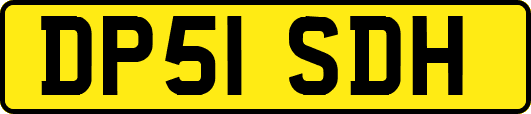 DP51 SDH